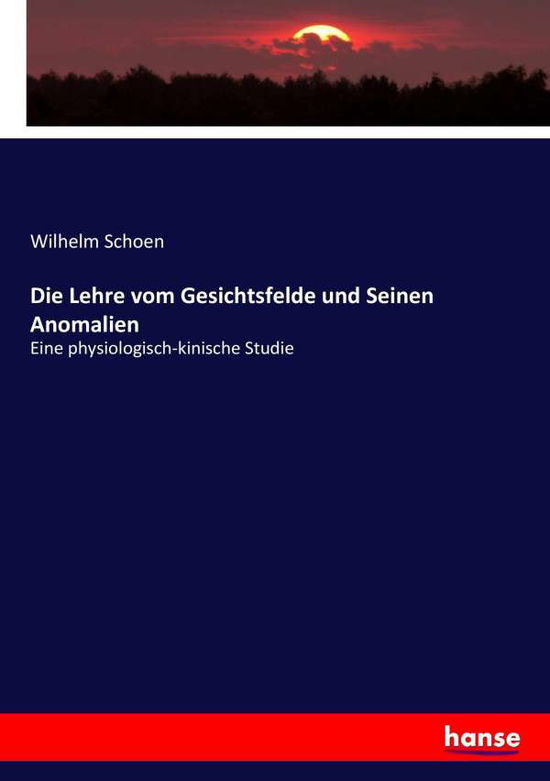 Wilhelm Schoen

Die Lehre vom Gesichtsfelde und Seinen Anomalien

Eine physiologisch-kinische Studie

hanse